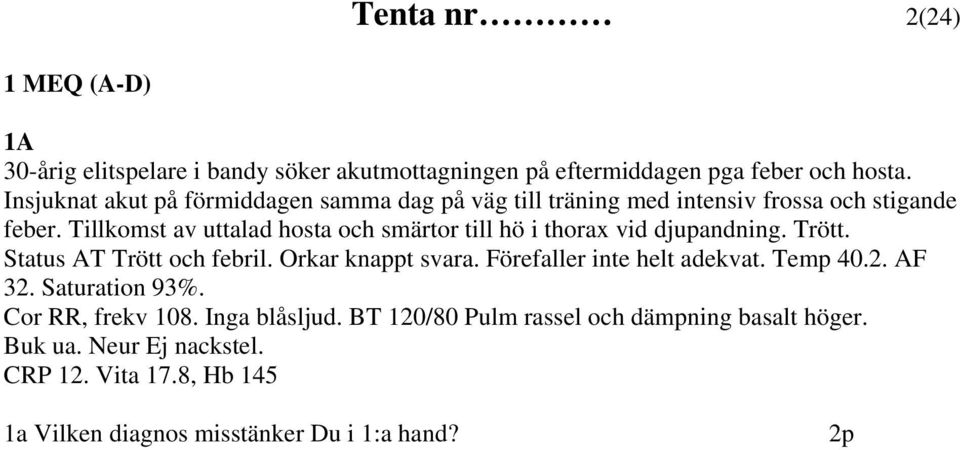 Tenta nr………… 2(24)

1 MEQ (A-D)

1A
30-årig elitspelare i bandy söker akutmottagningen på eftermiddagen pga feber och hosta. Insjuknat akut på förmiddagen samma dag på väg till träning med intensiv frossa och stigande feber. Tillkomst av uttalad hosta och smärtor till hö i thorax vid djupandning. Trött.
Status AT Trött och febril. Orkar knappt svara. Förefaller inte helt adekvat. Temp 40.2. AF 32. Saturation 93%.
Cor RR, frekv 108. Inga blåsljud. BT 120/80 Pulm rassel och dämpning basalt höger.
Buk ua. Neur Ej nackstel.
CRP 12. Vita 17.8, Hb 145

1a Vilken diagnos misstänker Du i 1:a hand? 2p